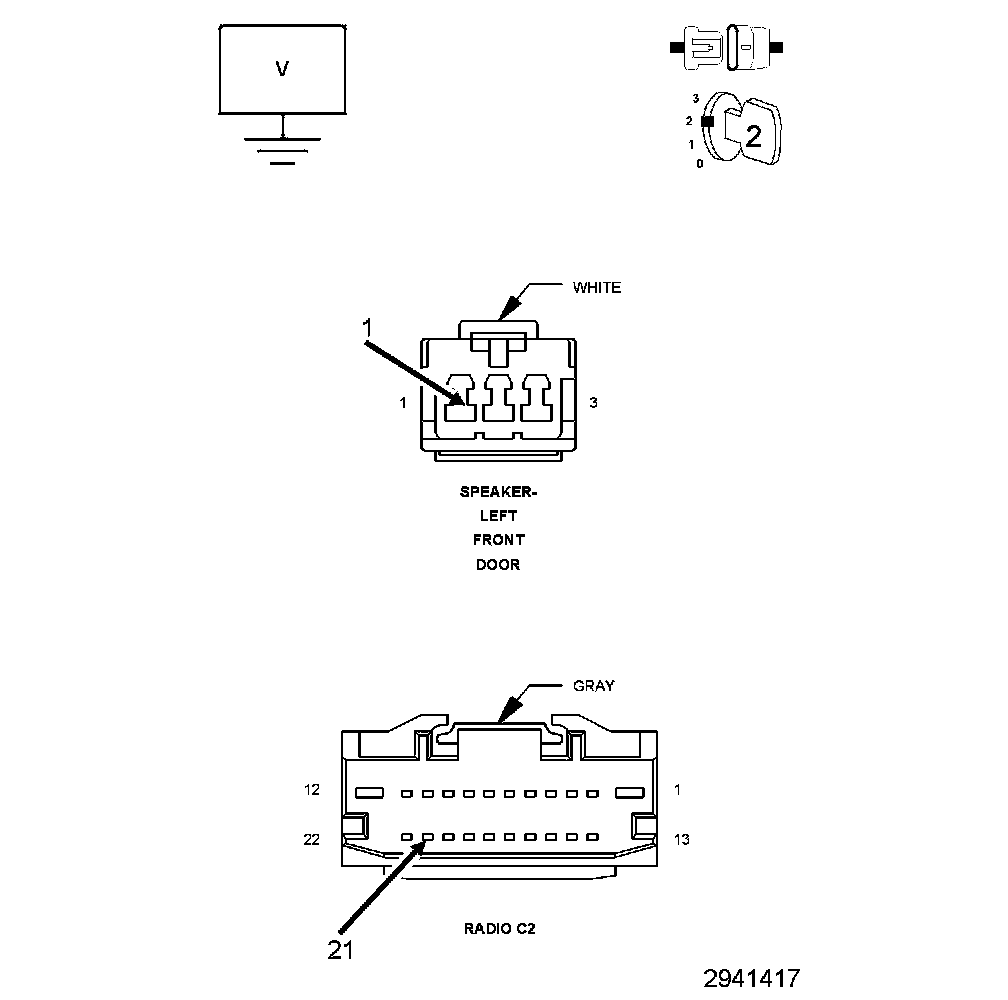 V

3
2
1
0
2

WHITE

1

1

3

SPEAKER-
LEFT
FRONT
DOOR

GRAY

12

1

22

13

21

RADIO C2

2941417